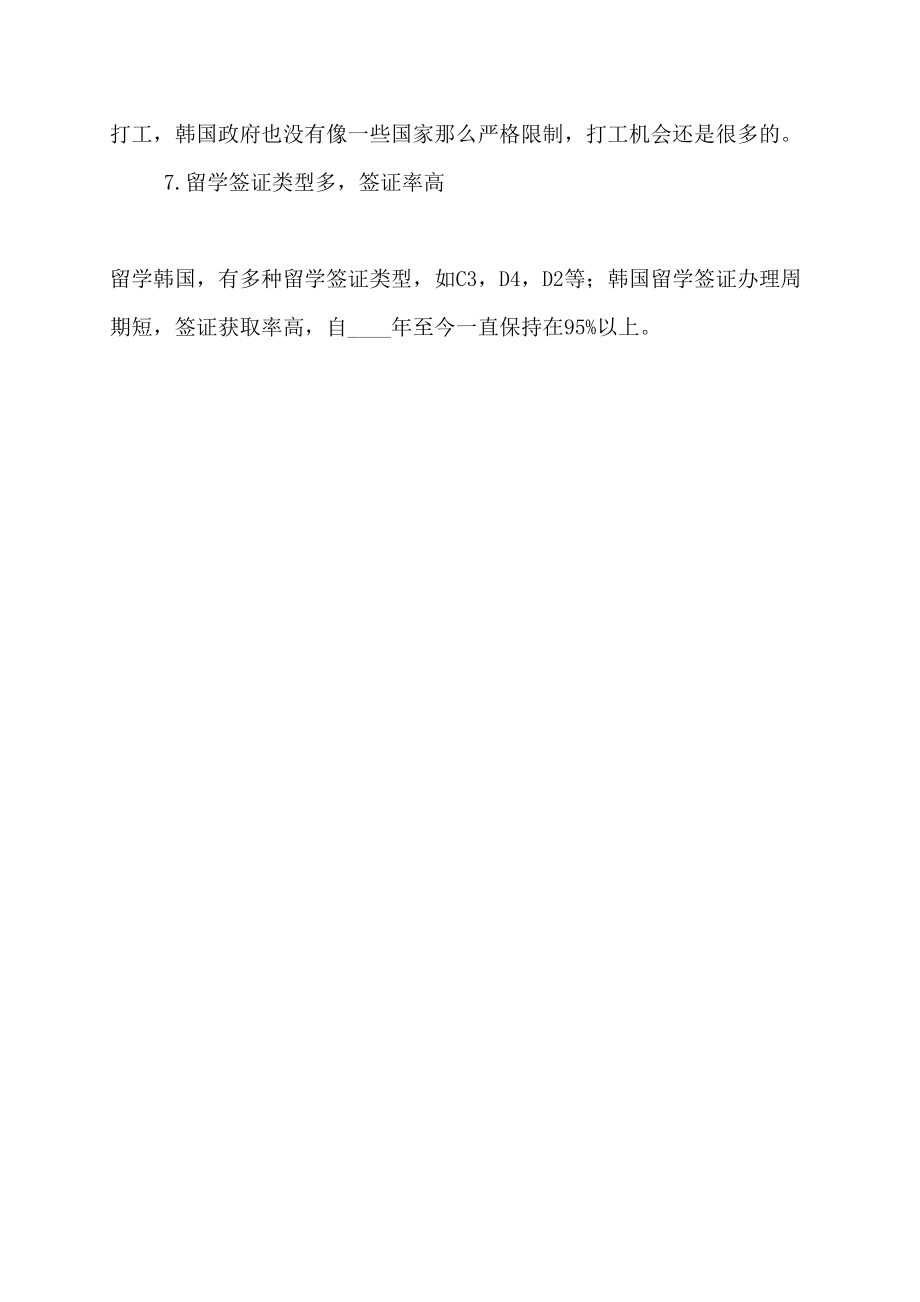 打工，韩国政府也没有像一些国家那么严格限制，打工机会还是很多的。

7.留学签证类型多，签证率高

留学韩国，有多种留学签证类型，如C3，D4，D2等；韩国留学签证办理周期短，签证获取率高，自____年至今一直保持在95%以上。